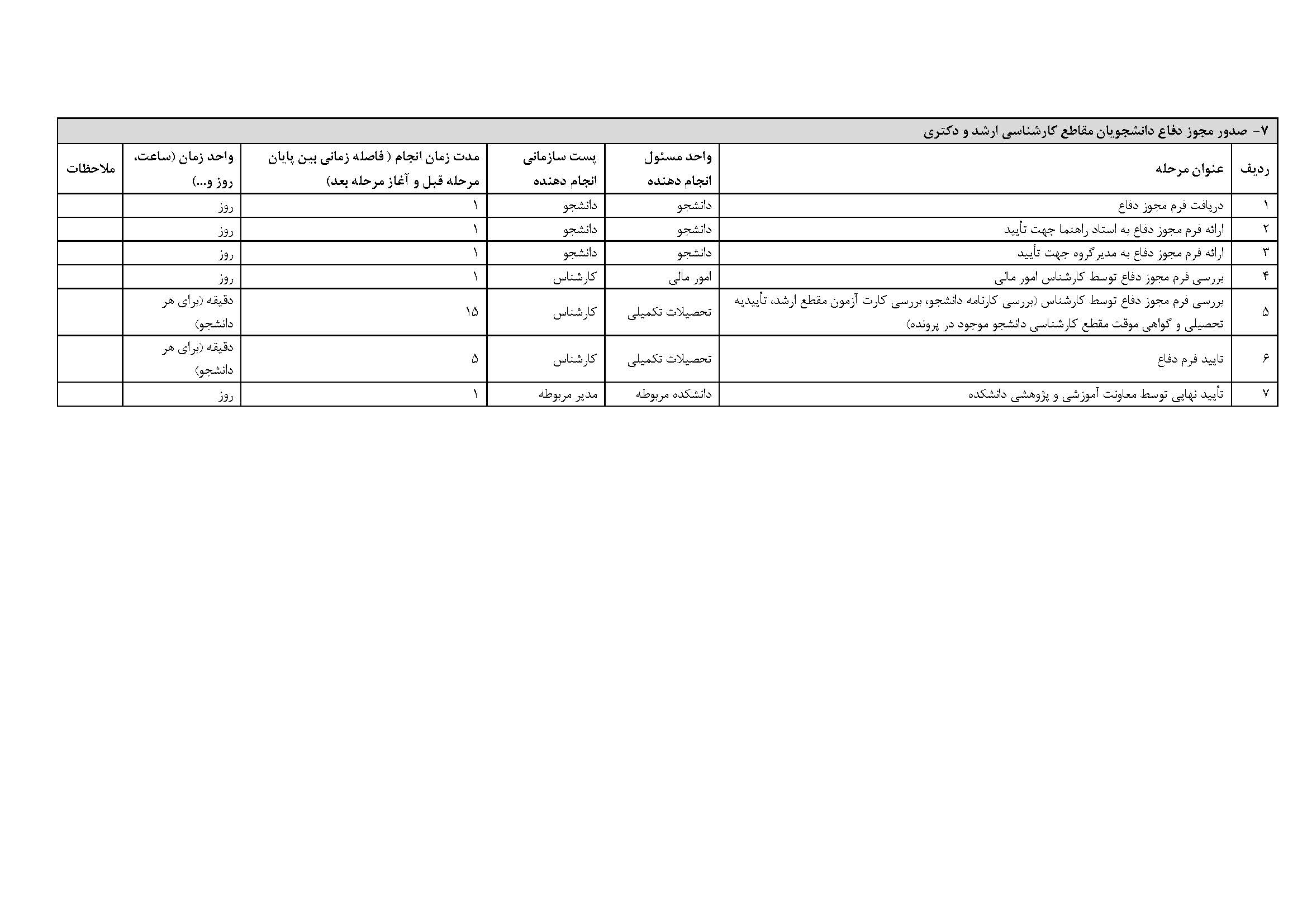 ۷- صدور مجوز دفاع دانشجویان مقاطع کارشناسی ارشد و دکتری

| ردیف | عنوان مرحله | واحد مسئول انجام دهنده | پست سازمانی انجام دهنده | مدت زمان انجام ( فاصله زمانی بین پایان مرحله قبل و آغاز مرحله بعد) | واحد زمان (ساعت، روز و...) | ملاحظات |
|---|---|---|---|---|---|---|
| ۱ | دریافت فرم مجوز دفاع | دانشجو | دانشجو | ۱ | روز | |
| ۲ | ارائه فرم مجوز دفاع به استاد راهنما جهت تأیید | دانشجو | دانشجو | ۱ | روز | |
| ۳ | ارائه فرم مجوز دفاع به مدیرگروه جهت تأیید | دانشجو | دانشجو | ۱ | روز | |
| ۴ | بررسی فرم مجوز دفاع توسط کارشناس امور مالی | امور مالی | کارشناس | ۱ | روز | |
| ۵ | بررسی فرم مجوز دفاع توسط کارشناس (بررسی کارنامه دانشجو، بررسی کارت آزمون مقطع ارشد، تأییدیه تحصیلی و گواهی موقت مقطع کارشناسی دانشجو موجود در پرونده) | تحصیلات تکمیلی | کارشناس | ۱۵ | دقیقه (برای هر دانشجو) | |
| ۶ | تایید فرم دفاع | تحصیلات تکمیلی | کارشناس | ۵ | دقیقه (برای هر دانشجو) | |
| ۷ | تأیید نهایی توسط معاونت آموزشی و پژوهشی دانشکده | دانشکده مربوطه | مدیر مربوطه | ۱ | روز | |